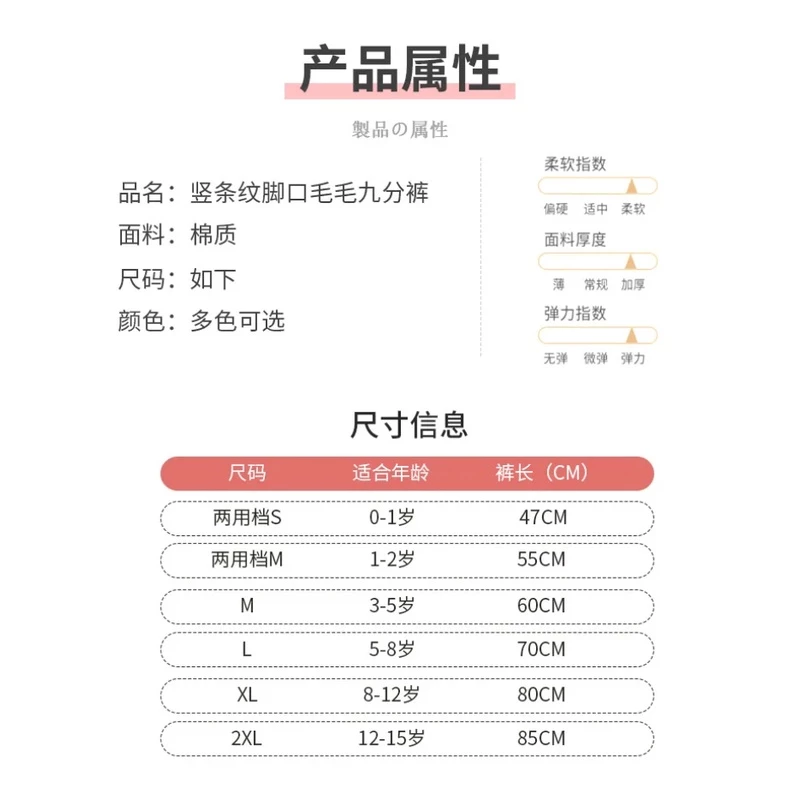 产品属性

製品の属性

品名：竖条纹脚口毛毛九分裤

面料：棉质

尺码：如下

颜色：多色可选

柔软指数

偏硬 适中 柔软

面料厚度

薄 常规 加厚

弹力指数

无弹 微弹 弹力

尺寸信息

| 尺码 | 适合年龄 | 裤长（CM） |
|---|---|---|
| 两用档S | 0-1岁 | 47CM |
| 两用档M | 1-2岁 | 55CM |
| M | 3-5岁 | 60CM |
| L | 5-8岁 | 70CM |
| XL | 8-12岁 | 80CM |
| 2XL | 12-15岁 | 85CM |